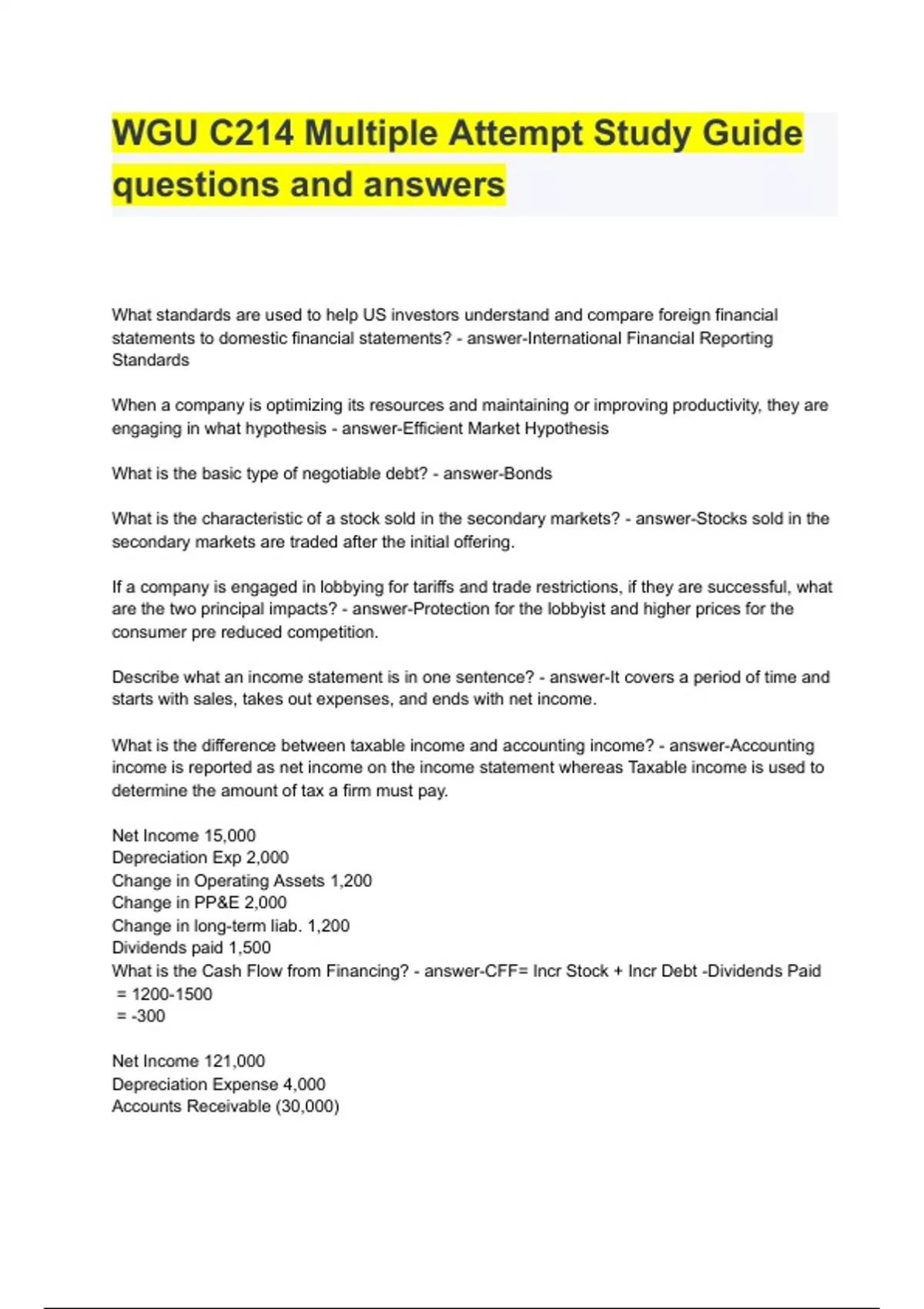 WGU C214 Multiple Attempt Study Guide questions and answers

What standards are used to help US investors understand and compare foreign financial statements to domestic financial statements? - answer-International Financial Reporting Standards

When a company is optimizing its resources and maintaining or improving productivity, they are engaging in what hypothesis - answer-Efficient Market Hypothesis

What is the basic type of negotiable debt? - answer-Bonds

What is the characteristic of a stock sold in the secondary markets? - answer-Stocks sold in the secondary markets are traded after the initial offering.

If a company is engaged in lobbying for tariffs and trade restrictions, if they are successful, what are the two principal impacts? - answer-Protection for the lobbyist and higher prices for the consumer pre reduced competition.

Describe what an income statement is in one sentence? - answer-It covers a period of time and starts with sales, takes out expenses, and ends with net income.

What is the difference between taxable income and accounting income? - answer-Accounting income is reported as net income on the income statement whereas Taxable income is used to determine the amount of tax a firm must pay.

Net Income 15,000
Depreciation Exp 2,000
Change in Operating Assets 1,200
Change in PP&E 2,000
Change in long-term liab. 1,200
Dividends paid 1,500
What is the Cash Flow from Financing? - answer-CFF= Incr Stock + Incr Debt -Dividends Paid
= 1200-1500
= -300

Net Income 121,000
Depreciation Expense 4,000
Accounts Receivable (30,000)